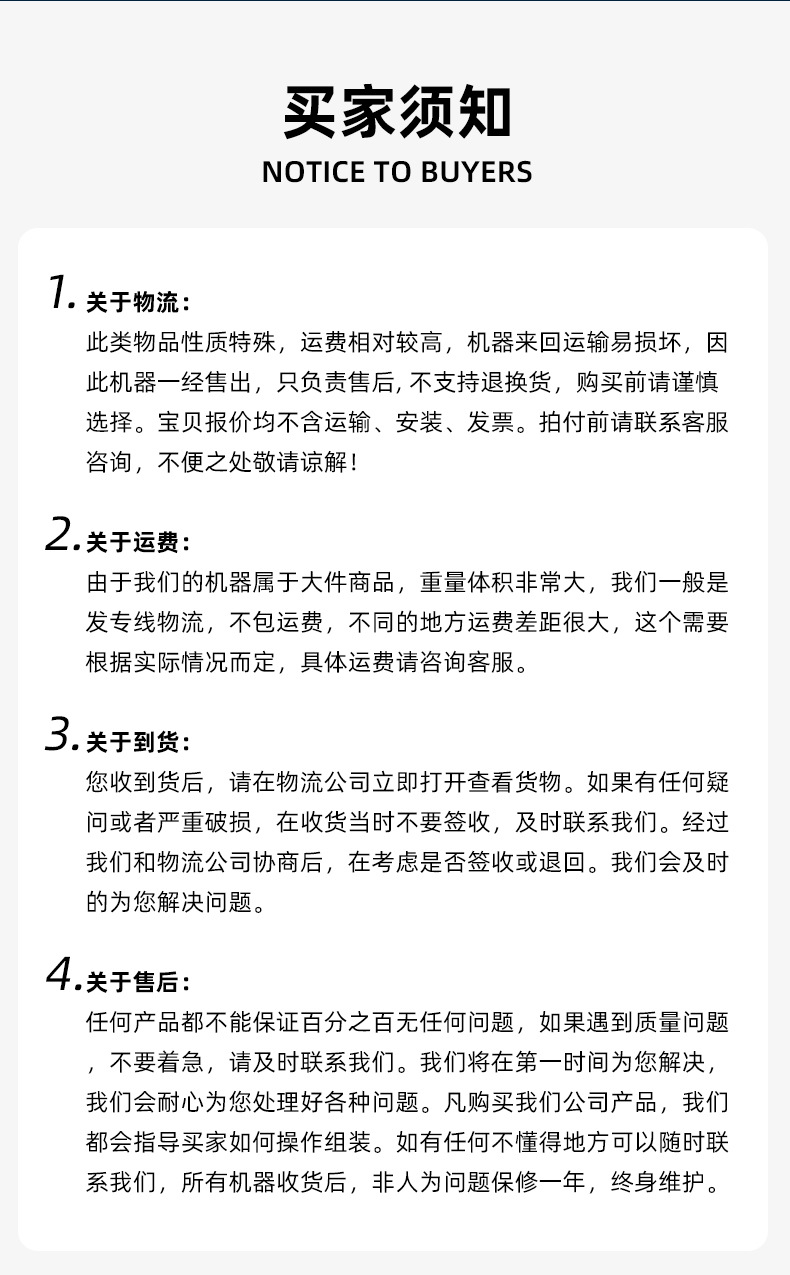 买家须知
NOTICE TO BUYERS

1. 关于物流：
此类物品性质特殊，运费相对较高，机器来回运输易损坏，因此机器一经售出，只负责售后, 不支持退换货，购买前请谨慎选择。宝贝报价均不含运输、安装、发票。拍付前请联系客服咨询，不便之处敬请谅解！

2. 关于运费：
由于我们的机器属于大件商品，重量体积非常大，我们一般是发专线物流，不包运费，不同的地方运费差距很大，这个需要根据实际情况而定，具体运费请咨询客服。

3. 关于到货：
您收到货后，请在物流公司立即打开查看货物。如果有任何疑问或者严重破损，在收货当时不要签收，及时联系我们。经过我们和物流公司协商后，在考虑是否签收或退回。我们会及时的为您解决问题。

4. 关于售后：
任何产品都不能保证百分之百无任何问题，如果遇到质量问题，不要着急，请及时联系我们。我们将在第一时间为您解决，我们会耐心为您处理好各种问题。凡购买我们公司产品，我们都会指导买家如何操作组装。如有任何不懂得地方可以随时联系我们，所有机器收货后，非人为问题保修一年，终身维护。